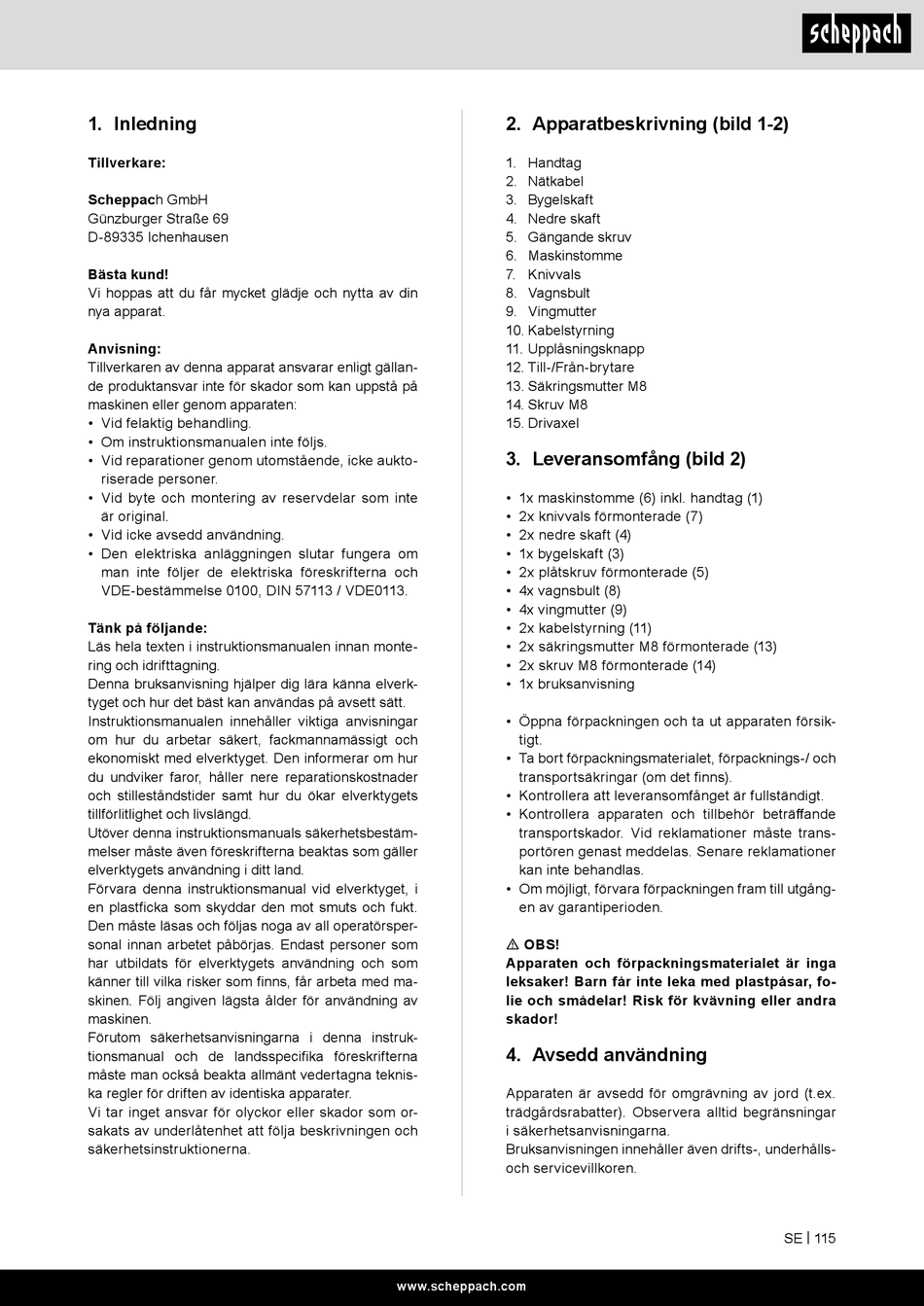 scheppach

1. Inledning

Tillverkare:

Scheppach GmbH
Günzburger Straße 69
D-89335 Ichenhausen

Bästa kund!
Vi hoppas att du får mycket glädje och nytta av din nya apparat.

Anvisning:
Tillverkaren av denna apparat ansvarar enligt gällande produktansvar inte för skador som kan uppstå på maskinen eller genom apparaten:
• Vid felaktig behandling.
• Om instruktionsmanualen inte följs.
• Vid reparationer genom utomstående, icke auktoriserade personer.
• Vid byte och montering av reservdelar som inte är original.
• Vid icke avsedd användning.
• Den elektriska anläggningen slutar fungera om man inte följer de elektriska föreskrifterna och VDE-bestämmelse 0100, DIN 57113 / VDE0113.

Tänk på följande:
Läs hela texten i instruktionsmanualen innan montering och idrifttagning.
Denna bruksanvisning hjälper dig lära känna elverktyget och hur det bäst kan användas på avsett sätt.
Instruktionsmanualen innehåller viktiga anvisningar om hur du arbetar säkert, fackmannamässigt och ekonomiskt med elverktyget. Den informerar om hur du undviker faror, håller nere reparationskostnader och stilleståndstider samt hur du ökar elverktygets tillförlitlighet och livslängd.
Utöver denna instruktionsmanuals säkerhetsbestämmelser måste även föreskrifterna beaktas som gäller elverktygets användning i ditt land.
Förvara denna instruktionsmanual vid elverktyget, i en plastficka som skyddar den mot smuts och fukt. Den måste läsas och följas noga av all operatörspersonal innan arbetet påbörjas. Endast personer som har utbildats för elverktygets användning och som känner till vilka risker som finns, får arbeta med maskinen. Följ angiven lägsta ålder för användning av maskinen.
Förutom säkerhetsanvisningarna i denna instruktionsmanual och de landsspecifika föreskrifterna måste man också beakta allmänt vedertagna tekniska regler för driften av identiska apparater.
Vi tar inget ansvar för olyckor eller skador som orsakats av underlåtenhet att följa beskrivningen och säkerhetsinstruktionerna.

2. Apparatbeskrivning (bild 1-2)

1. Handtag
2. Nätkabel
3. Bygelskaft
4. Nedre skaft
5. Gängande skruv
6. Maskinstomme
7. Knivvals
8. Vagnsbult
9. Vingmutter
10. Kabelstyrning
11. Upplåsningsknapp
12. Till-/Från-brytare
13. Säkringsmutter M8
14. Skruv M8
15. Drivaxel

3. Leveransomfång (bild 2)

• 1x maskinstomme (6) inkl. handtag (1)
• 2x knivvals förmonterade (7)
• 2x nedre skaft (4)
• 1x bygelskaft (3)
• 2x plåtskruv förmonterade (5)
• 4x vagnsbult (8)
• 4x vingmutter (9)
• 2x kabelstyrning (11)
• 2x säkringsmutter M8 förmonterade (13)
• 2x skruv M8 förmonterade (14)
• 1x bruksanvisning

• Öppna förpackningen och ta ut apparaten försiktigt.
• Ta bort förpackningsmaterialet, förpacknings-/ och transportsäkringar (om det finns).
• Kontrollera att leveransomfånget är fullständigt.
• Kontrollera apparaten och tillbehör beträffande transportskador. Vid reklamationer måste transportören genast meddelas. Senare reklamationer kan inte behandlas.
• Om möjligt, förvara förpackningen fram till utgången av garantiperioden.

⚠ OBS!
Apparaten och förpackningsmaterialet är inga leksaker! Barn får inte leka med plastpåsar, folie och smådelar! Risk för kvävning eller andra skador!

4. Avsedd användning

Apparaten är avsedd för omgrävning av jord (t.ex. trädgårdsrabatter). Observera alltid begränsningar i säkerhetsanvisningarna.
Bruksanvisningen innehåller även drifts-, underhålls- och servicevillkoren.

SE | 115

www.scheppach.com